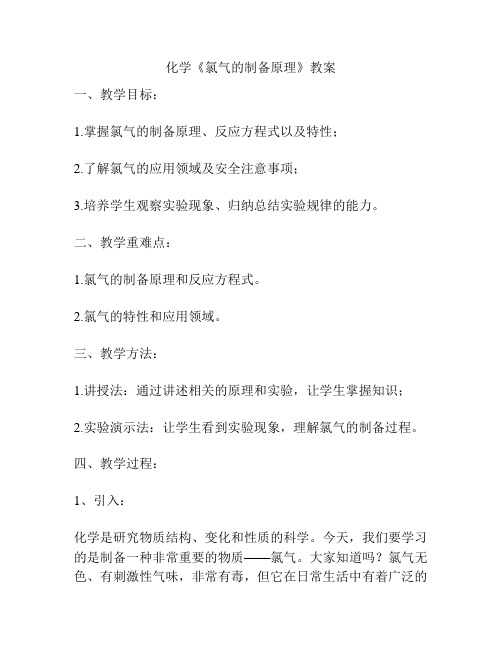 化学《氯气的制备原理》教案

一、教学目标：

1.掌握氯气的制备原理、反应方程式以及特性；

2.了解氯气的应用领域及安全注意事项；

3.培养学生观察实验现象、归纳总结实验规律的能力。

二、教学重难点：

1.氯气的制备原理和反应方程式。

2.氯气的特性和应用领域。

三、教学方法：

1.讲授法：通过讲述相关的原理和实验，让学生掌握知识；

2.实验演示法：让学生看到实验现象，理解氯气的制备过程。

四、教学过程：

1、引入：

化学是研究物质结构、变化和性质的科学。今天，我们要学习的是制备一种非常重要的物质——氯气。大家知道吗？氯气无色、有刺激性气味，非常有毒，但它在日常生活中有着广泛的